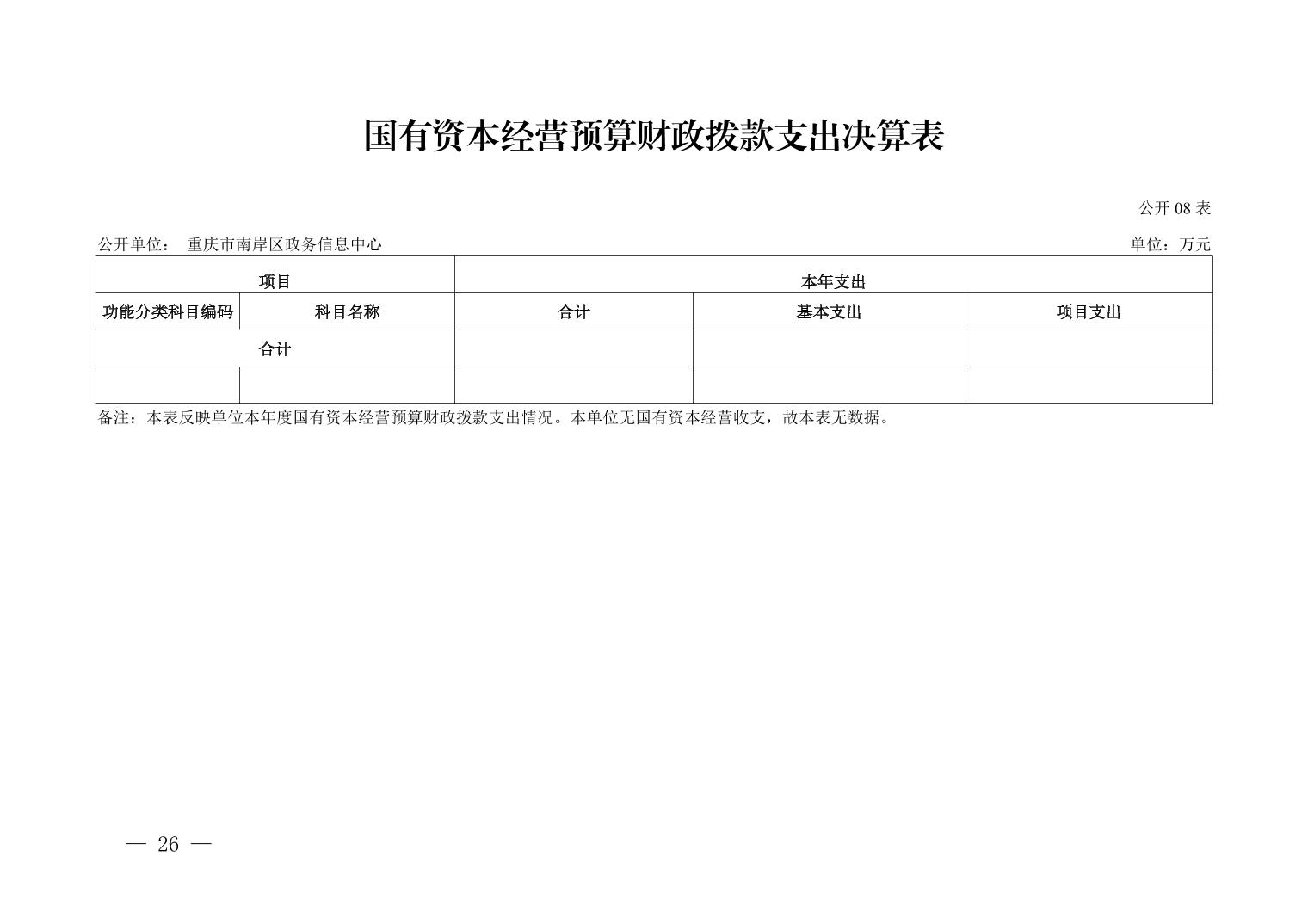 国有资本经营预算财政拨款支出决算表

公开 08 表

公开单位： 重庆市南岸区政务信息中心

单位：万元

| 项目 | | 本年支出 | | |
|---|---|---|---|---|
| 功能分类科目编码 | 科目名称 | 合计 | 基本支出 | 项目支出 |
| 合计 | | | | |
| | | | | |

备注：本表反映单位本年度国有资本经营预算财政拨款支出情况。本单位无国有资本经营收支，故本表无数据。

— 26 —